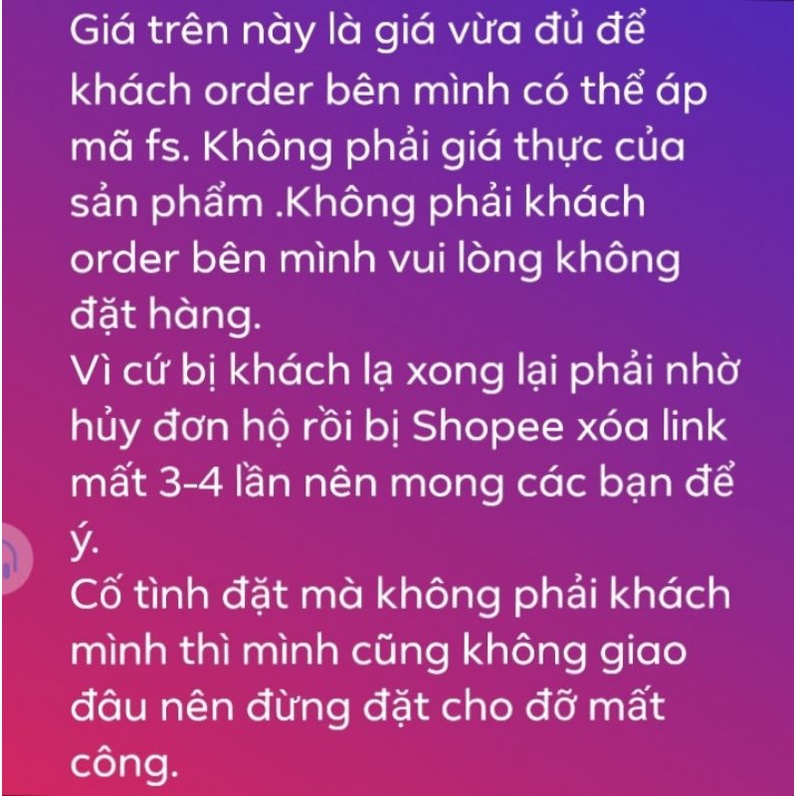 Giá trên này là giá vừa đủ để khách order bên mình có thể áp mã fs. Không phải giá thực của sản phẩm .Không phải khách order bên mình vui lòng không đặt hàng.
Vì cứ bị khách lạ xong lại phải nhờ hủy đơn hộ rồi bị Shopee xóa link mất 3-4 lần nên mong các bạn để ý.
Cố tình đặt mà không phải khách mình thì mình cũng không giao đâu nên đừng đặt cho đỡ mất công.